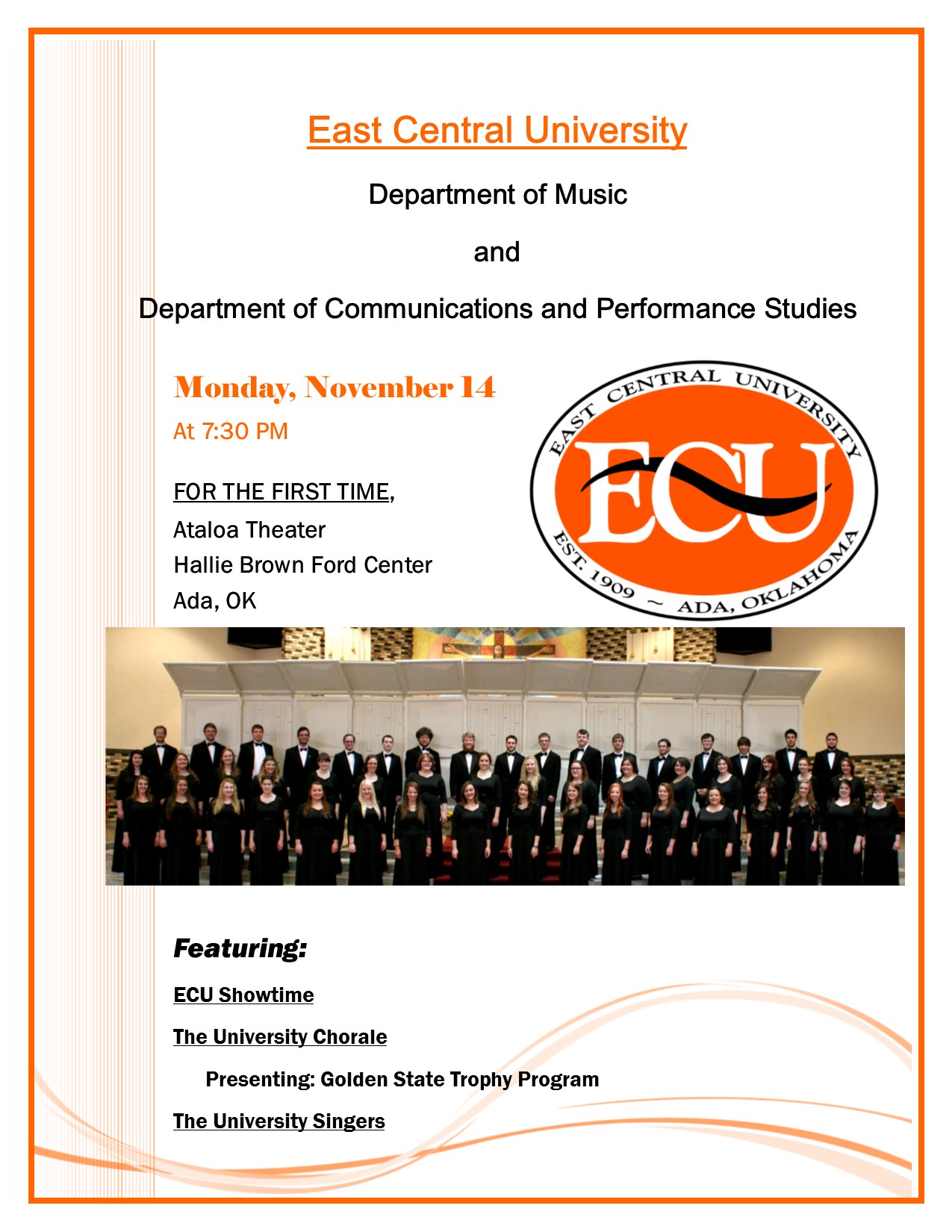 East Central University

Department of Music

and

Department of Communications and Performance Studies

Monday, November 14

At 7:30 PM

FOR THE FIRST TIME,
Ataloa Theater
Hallie Brown Ford Center
Ada, OK

EAST CENTRAL UNIVERSITY
ECU
EST. 1909 ~ ADA, OKLAHOMA

Featuring:

ECU Showtime

The University Chorale

Presenting: Golden State Trophy Program

The University Singers